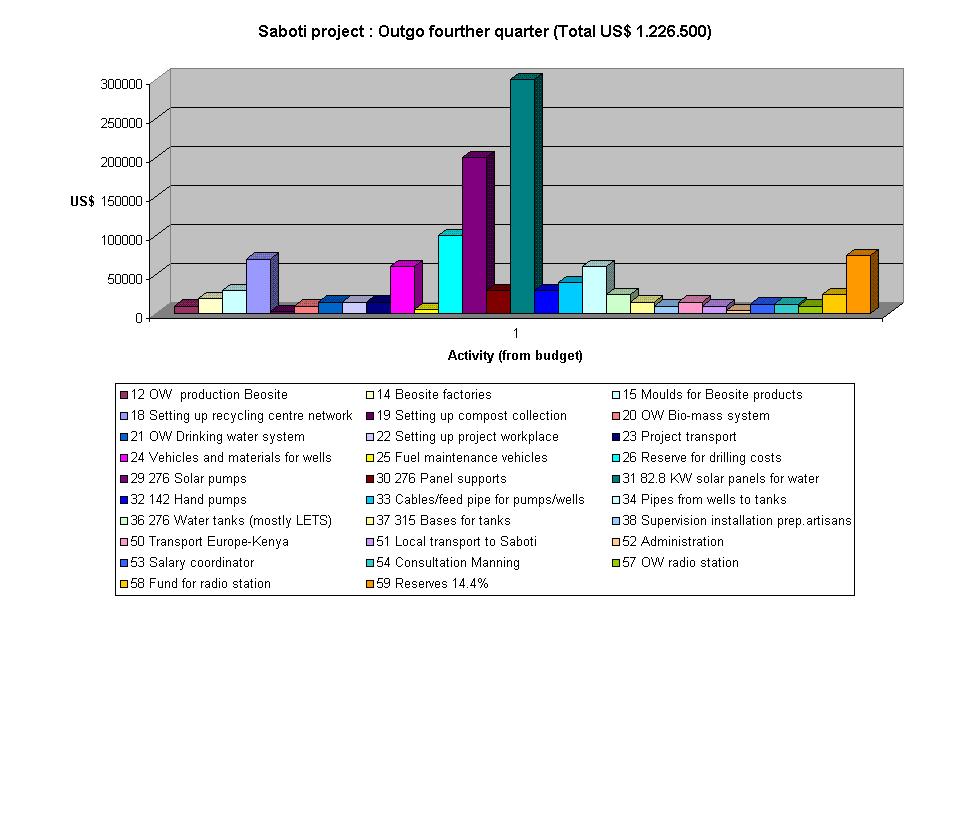 Saboti project : Outgo fourther quarter (Total US$ 1.226.500)

300000
250000
200000
US$ 150000
100000
50000
0

1
Activity (from budget)

12 OW production Beosite
14 Beosite factories
15 Moulds for Beosite products
18 Setting up recycling centre network
19 Setting up compost collection
20 OW Bio-mass system
21 OW Drinking water system
22 Setting up project workplace
23 Project transport
24 Vehicles and materials for wells
25 Fuel maintenance vehicles
26 Reserve for drilling costs
29 276 Solar pumps
30 276 Panel supports
31 82.8 KW solar panels for water
32 142 Hand pumps
33 Cables/feed pipe for pumps/wells
34 Pipes from wells to tanks
36 276 Water tanks (mostly LETS)
37 315 Bases for tanks
38 Supervision installation prep.artisans
50 Transport Europe-Kenya
51 Local transport to Saboti
52 Administration
53 Salary coordinator
54 Consultation Manning
57 OW radio station
58 Fund for radio station
59 Reserves 14.4%